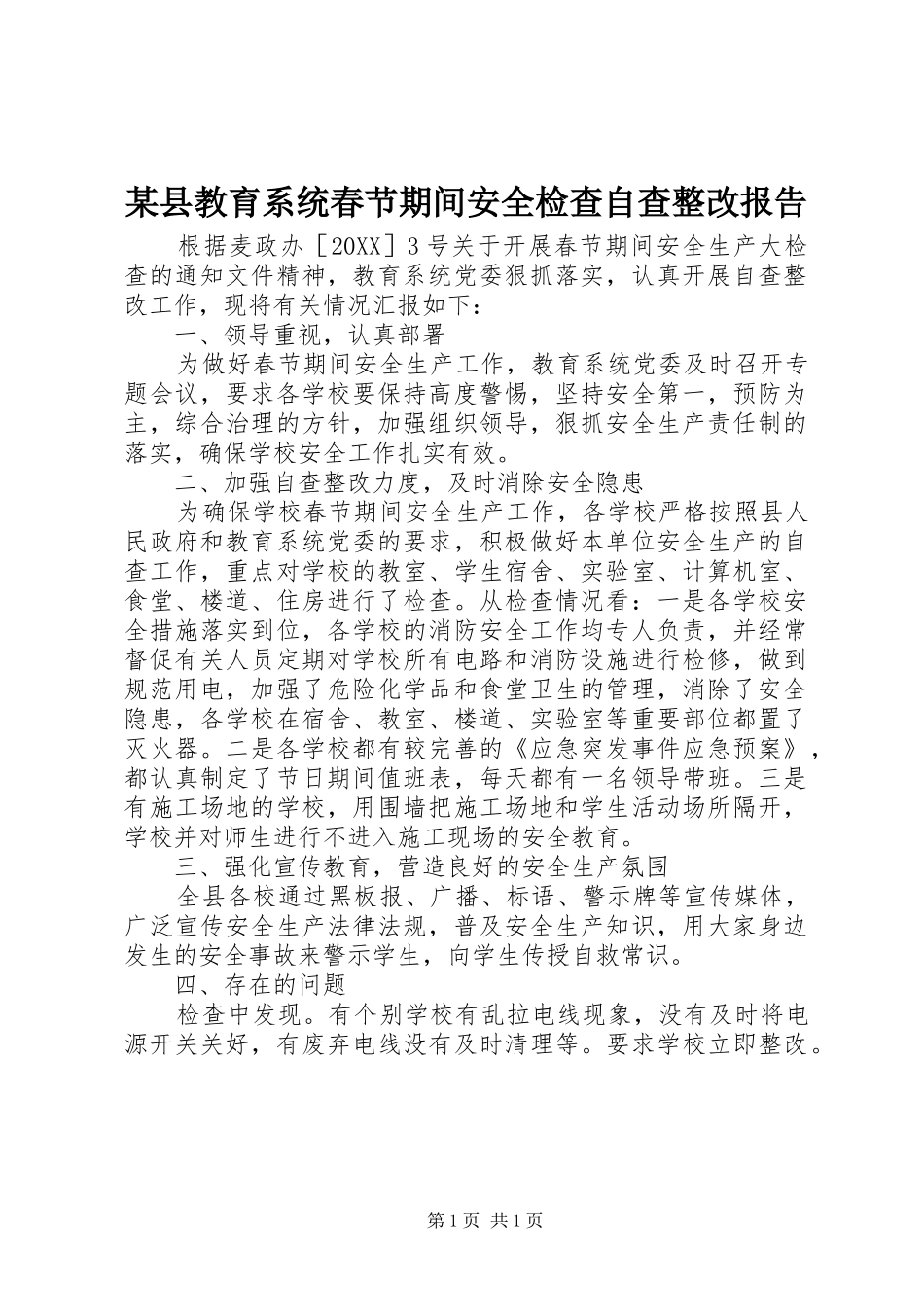 某县教育系统春节期间安全检查自查整改报告

根据麦政办［20XX］3号关于开展春节期间安全生产大检查的通知文件精神，教育系统党委狠抓落实，认真开展自查整改工作，现将有关情况汇报如下：

一、领导重视，认真部署

为做好春节期间安全生产工作，教育系统党委及时召开专题会议，要求各学校要保持高度警惕，坚持安全第一，预防为主，综合治理的方针，加强组织领导，狠抓安全生产责任制的落实，确保学校安全工作扎实有效。

二、加强自查整改力度，及时消除安全隐患

为确保学校春节期间安全生产工作，各学校严格按照县人民政府和教育系统党委的要求，积极做好本单位安全生产的自查工作，重点对学校的教室、学生宿舍、实验室、计算机室、食堂、楼道、住房进行了检查。从检查情况看：一是各学校安全措施落实到位，各学校的消防安全工作均专人负责，并经常督促有关人员定期对学校所有电路和消防设施进行检修，做到规范用电，加强了危险化学品和食堂卫生的管理，消除了安全隐患，各学校在宿舍、教室、楼道、实验室等重要部位都置了灭火器。二是各学校都有较完善的《应急突发事件应急预案》，都认真制定了节日期间值班表，每天都有一名领导带班。三是有施工场地的学校，用围墙把施工场地和学生活动场所隔开，学校并对师生进行不进入施工现场的安全教育。

三、强化宣传教育，营造良好的安全生产氛围

全县各校通过黑板报、广播、标语、警示牌等宣传媒体，广泛宣传安全生产法律法规，普及安全生产知识，用大家身边发生的安全事故来警示学生，向学生传授自救常识。

四、存在的问题

检查中发现。有个别学校有乱拉电线现象，没有及时将电源开关关好，有废弃电线没有及时清理等。要求学校立即整改。

第1页 共1页